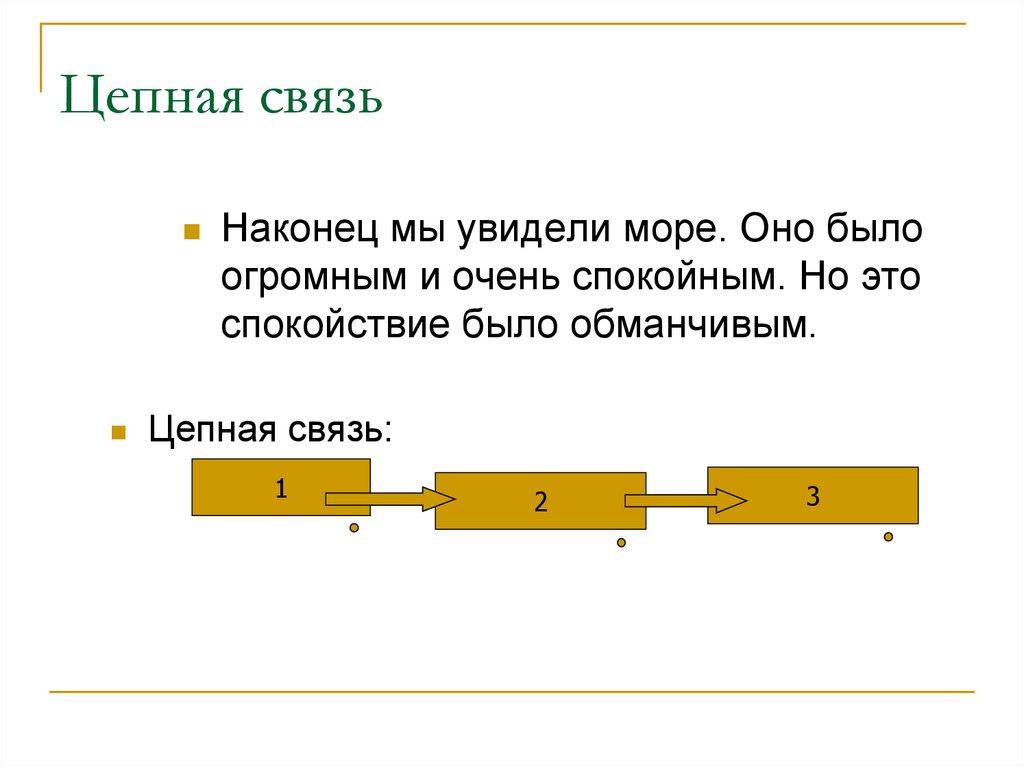 Цепная связь

Наконец мы увидели море. Оно было огромным и очень спокойным. Но это спокойствие было обманчивым.

Цепная связь:

1

2

3